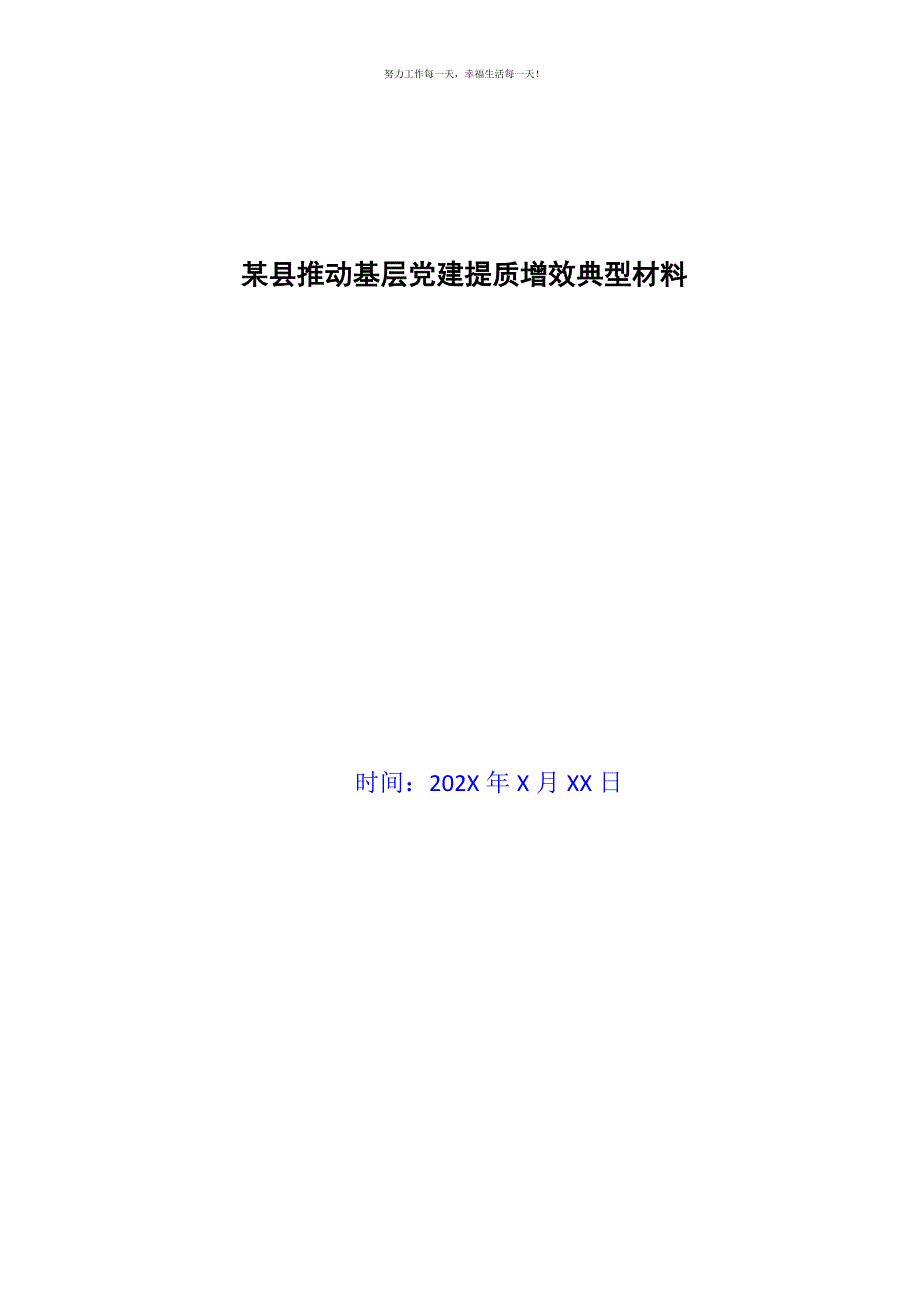 努力工作每一天，幸福生活每一天！

某县推动基层党建提质增效典型材料

时间：202X 年 X 月 XX 日